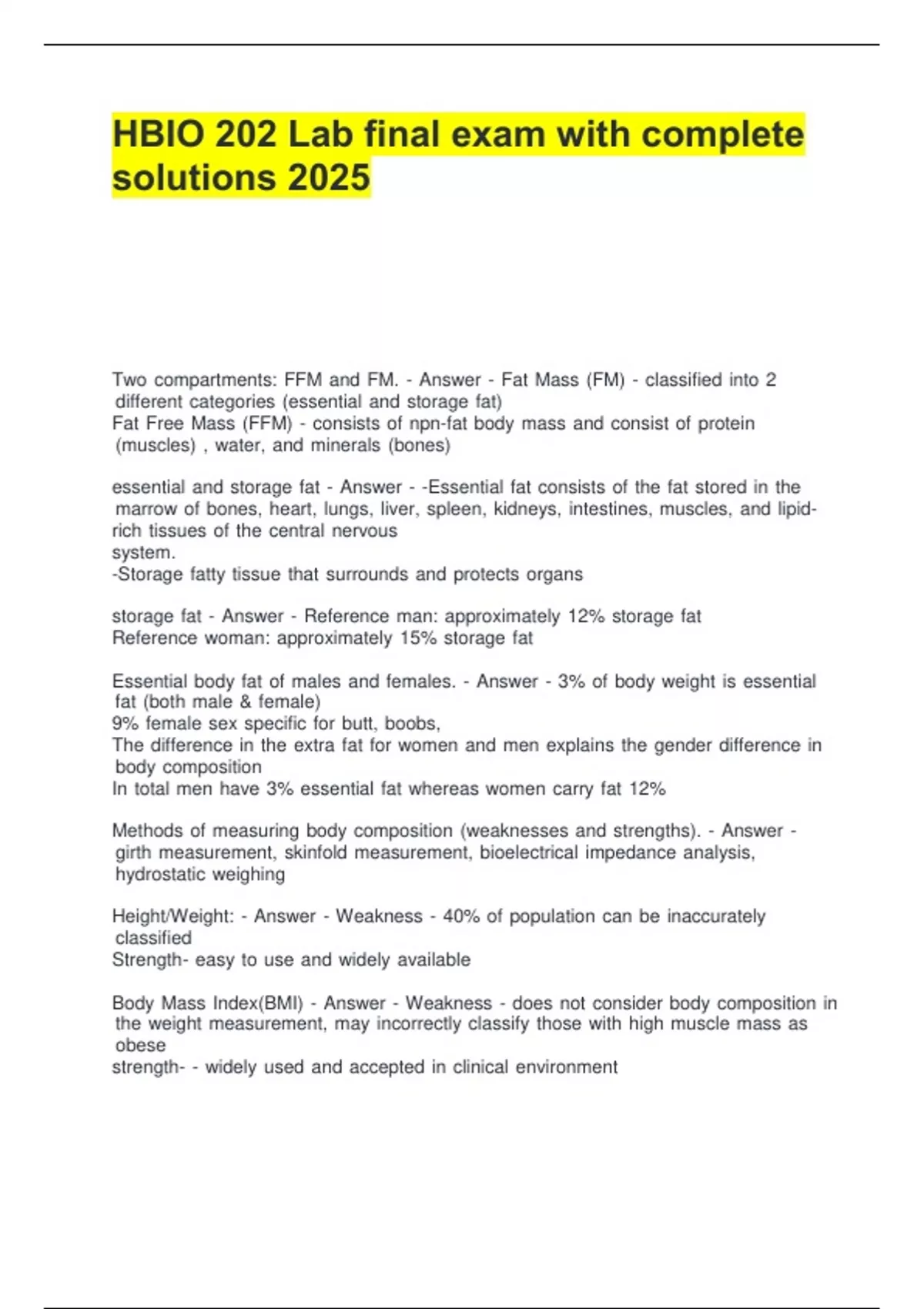 HBIO 202 Lab final exam with complete solutions 2025

Two compartments: FFM and FM. - Answer - Fat Mass (FM) - classified into 2 different categories (essential and storage fat)
Fat Free Mass (FFM) - consists of npn-fat body mass and consist of protein (muscles) , water, and minerals (bones)

essential and storage fat - Answer - -Essential fat consists of the fat stored in the marrow of bones, heart, lungs, liver, spleen, kidneys, intestines, muscles, and lipid-rich tissues of the central nervous
system.
-Storage fatty tissue that surrounds and protects organs

storage fat - Answer - Reference man: approximately 12% storage fat
Reference woman: approximately 15% storage fat

Essential body fat of males and females. - Answer - 3% of body weight is essential fat (both male & female)
9% female sex specific for butt, boobs,
The difference in the extra fat for women and men explains the gender difference in body composition
In total men have 3% essential fat whereas women carry fat 12%

Methods of measuring body composition (weaknesses and strengths). - Answer - girth measurement, skinfold measurement, bioelectrical impedance analysis, hydrostatic weighing

Height/Weight: - Answer - Weakness - 40% of population can be inaccurately classified
Strength- easy to use and widely available

Body Mass Index(BMI) - Answer - Weakness - does not consider body composition in the weight measurement, may incorrectly classify those with high muscle mass as obese
strength- - widely used and accepted in clinical environment